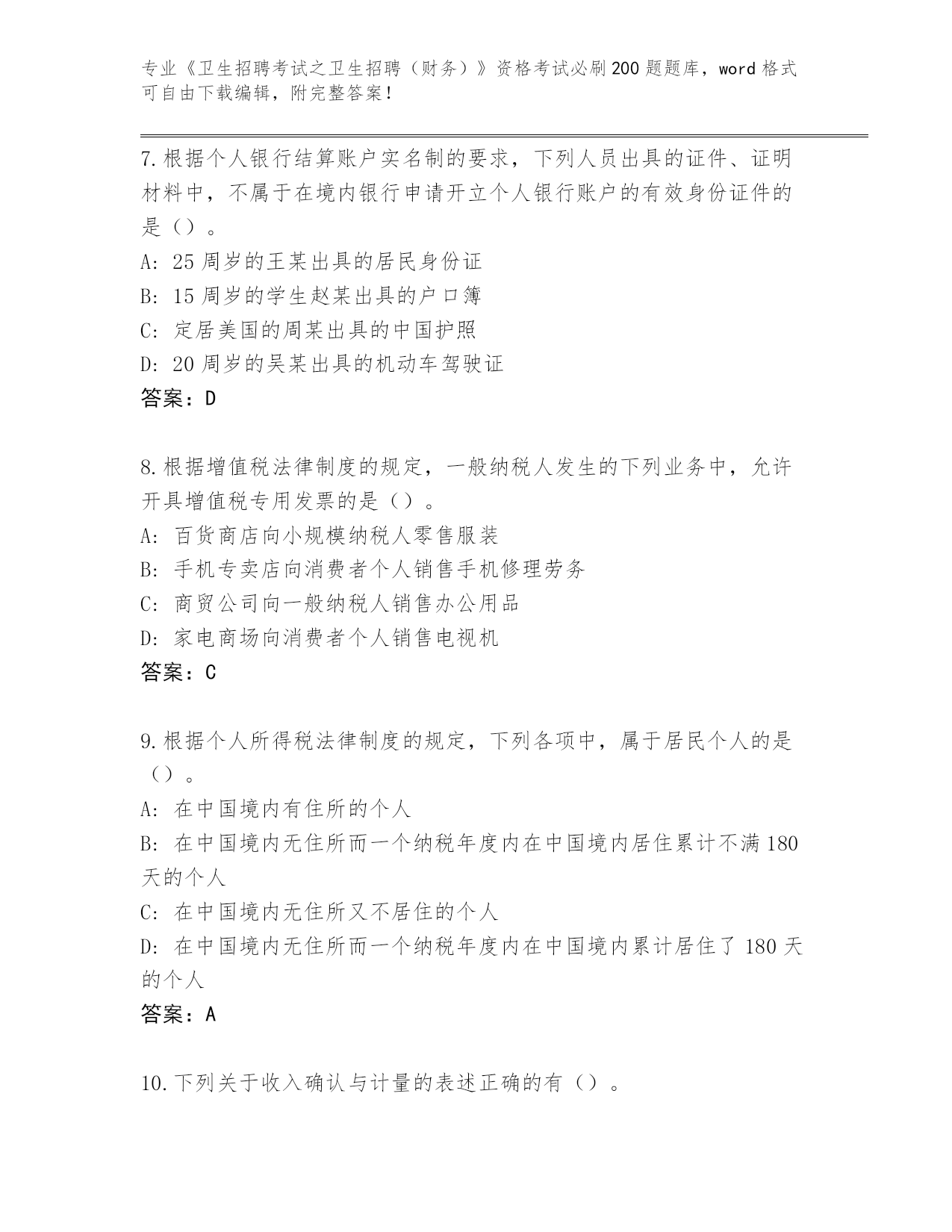 专业《卫生招聘考试之卫生招聘（财务）》资格考试必刷200题题库，word格式可自由下载编辑，附完整答案！

7.根据个人银行结算账户实名制的要求，下列人员出具的证件、证明材料中，不属于在境内银行申请开立个人银行账户的有效身份证件的是（）。
A: 25周岁的王某出具的居民身份证
B: 15周岁的学生赵某出具的户口簿
C: 定居美国的周某出具的中国护照
D: 20周岁的吴某出具的机动车驾驶证
答案：D

8.根据增值税法律制度的规定，一般纳税人发生的下列业务中，允许开具增值税专用发票的是（）。
A: 百货商店向小规模纳税人零售服装
B: 手机专卖店向消费者个人销售手机修理劳务
C: 商贸公司向一般纳税人销售办公用品
D: 家电商场向消费者个人销售电视机
答案：C

9.根据个人所得税法律制度的规定，下列各项中，属于居民个人的是（）。
A: 在中国境内有住所的个人
B: 在中国境内无住所而一个纳税年度内在中国境内居住累计不满180天的个人
C: 在中国境内无住所又不居住的个人
D: 在中国境内无住所而一个纳税年度内在中国境内累计居住了180天的个人
答案：A

10.下列关于收入确认与计量的表述正确的有（）。